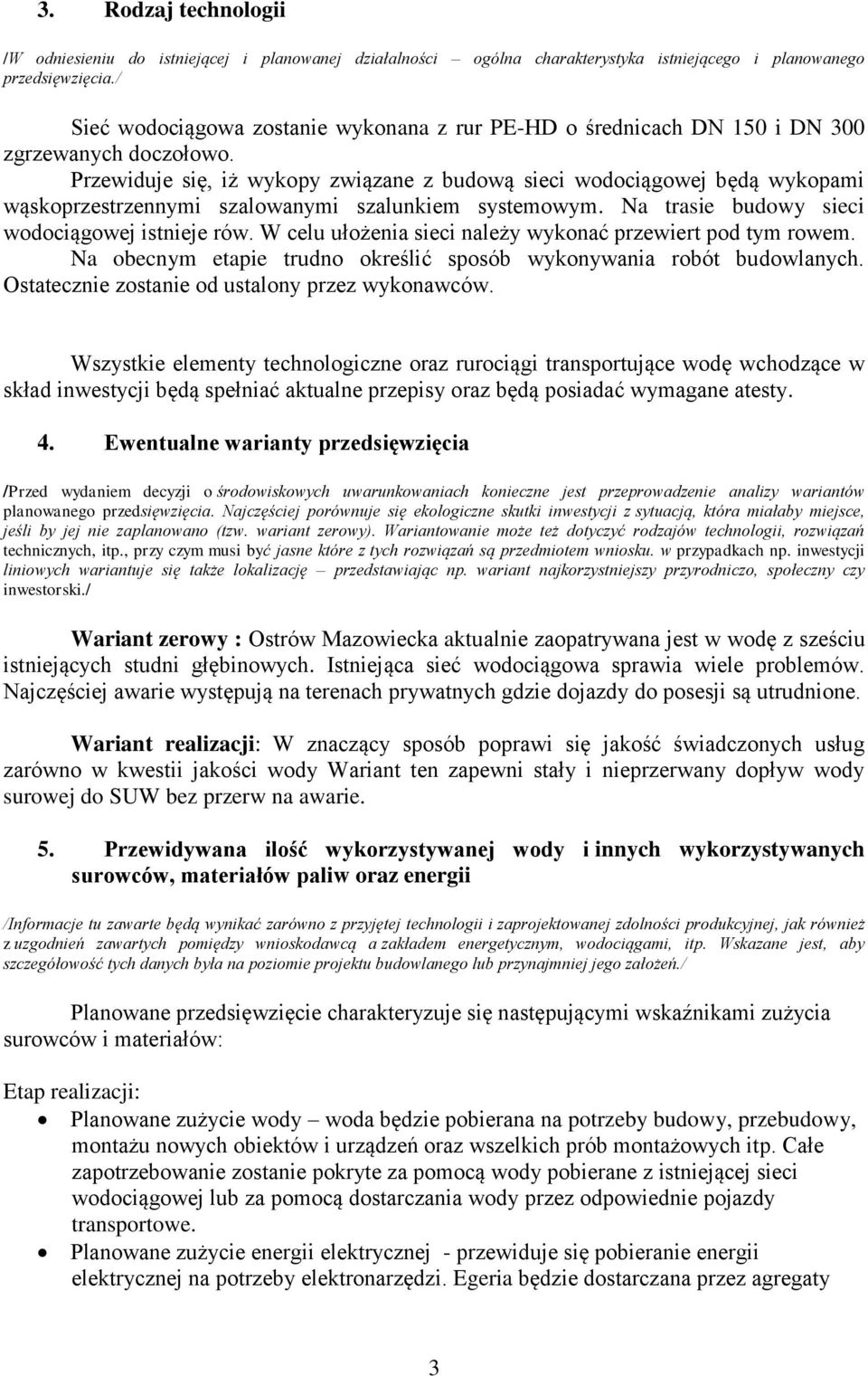 3. Rodzaj technologii

/W odniesieniu do istniejącej i planowanej działalności – ogólna charakterystyka istniejącego i planowanego przedsięwzięcia./

Sieć wodociągowa zostanie wykonana z rur PE-HD o średnicach DN 150 i DN 300 zgrzewanych doczołowo.
Przewiduje się, iż wykopy związane z budową sieci wodociągowej będą wykopami wąskoprzestrzennymi szalowanymi szalunkiem systemowym. Na trasie budowy sieci wodociągowej istnieje rów. W celu ułożenia sieci należy wykonać przewiert pod tym rowem. Na obecnym etapie trudno określić sposób wykonywania robót budowlanych. Ostatecznie zostanie od ustalony przez wykonawców.

Wszystkie elementy technologiczne oraz rurociągi transportujące wodę wchodzące w skład inwestycji będą spełniać aktualne przepisy oraz będą posiadać wymagane atesty.

4. Ewentualne warianty przedsięwzięcia

/Przed wydaniem decyzji o środowiskowych uwarunkowaniach konieczne jest przeprowadzenie analizy wariantów planowanego przedsięwzięcia. Najczęściej porównuje się ekologiczne skutki inwestycji z sytuacją, która miałaby miejsce, jeśli by jej nie zaplanowano (tzw. wariant zerowy). Wariantowanie może też dotyczyć rodzajów technologii, rozwiązań technicznych, itp., przy czym musi być jasne które z tych rozwiązań są przedmiotem wniosku. w przypadkach np. inwestycji liniowych wariantuje się także lokalizację – przedstawiając np. wariant najkorzystniejszy przyrodniczo, społeczny czy inwestorski./

Wariant zerowy : Ostrów Mazowiecka aktualnie zaopatrywana jest w wodę z sześciu istniejących studni głębinowych. Istniejąca sieć wodociągowa sprawia wiele problemów. Najczęściej awarie występują na terenach prywatnych gdzie dojazdy do posesji są utrudnione.

Wariant realizacji: W znaczący sposób poprawi się jakość świadczonych usług zarówno w kwestii jakości wody Wariant ten zapewni stały i nieprzerwany dopływ wody surowej do SUW bez przerw na awarie.

5. Przewidywana ilość wykorzystywanej wody i innych wykorzystywanych surowców, materiałów paliw oraz energii

/Informacje tu zawarte będą wynikać zarówno z przyjętej technologii i zaprojektowanej zdolności produkcyjnej, jak również z uzgodnień zawartych pomiędzy wnioskodawcą a zakładem energetycznym, wodociągami, itp. Wskazane jest, aby szczegółowość tych danych była na poziomie projektu budowlanego lub przynajmniej jego założeń./

Planowane przedsięwzięcie charakteryzuje się następującymi wskaźnikami zużycia surowców i materiałów:

Etap realizacji:
• Planowane zużycie wody – woda będzie pobierana na potrzeby budowy, przebudowy, montażu nowych obiektów i urządzeń oraz wszelkich prób montażowych itp. Całe zapotrzebowanie zostanie pokryte za pomocą wody pobierane z istniejącej sieci wodociągowej lub za pomocą dostarczania wody przez odpowiednie pojazdy transportowe.
• Planowane zużycie energii elektrycznej - przewiduje się pobieranie energii elektrycznej na potrzeby elektronarzędzi. Egeria będzie dostarczana przez agregaty

3